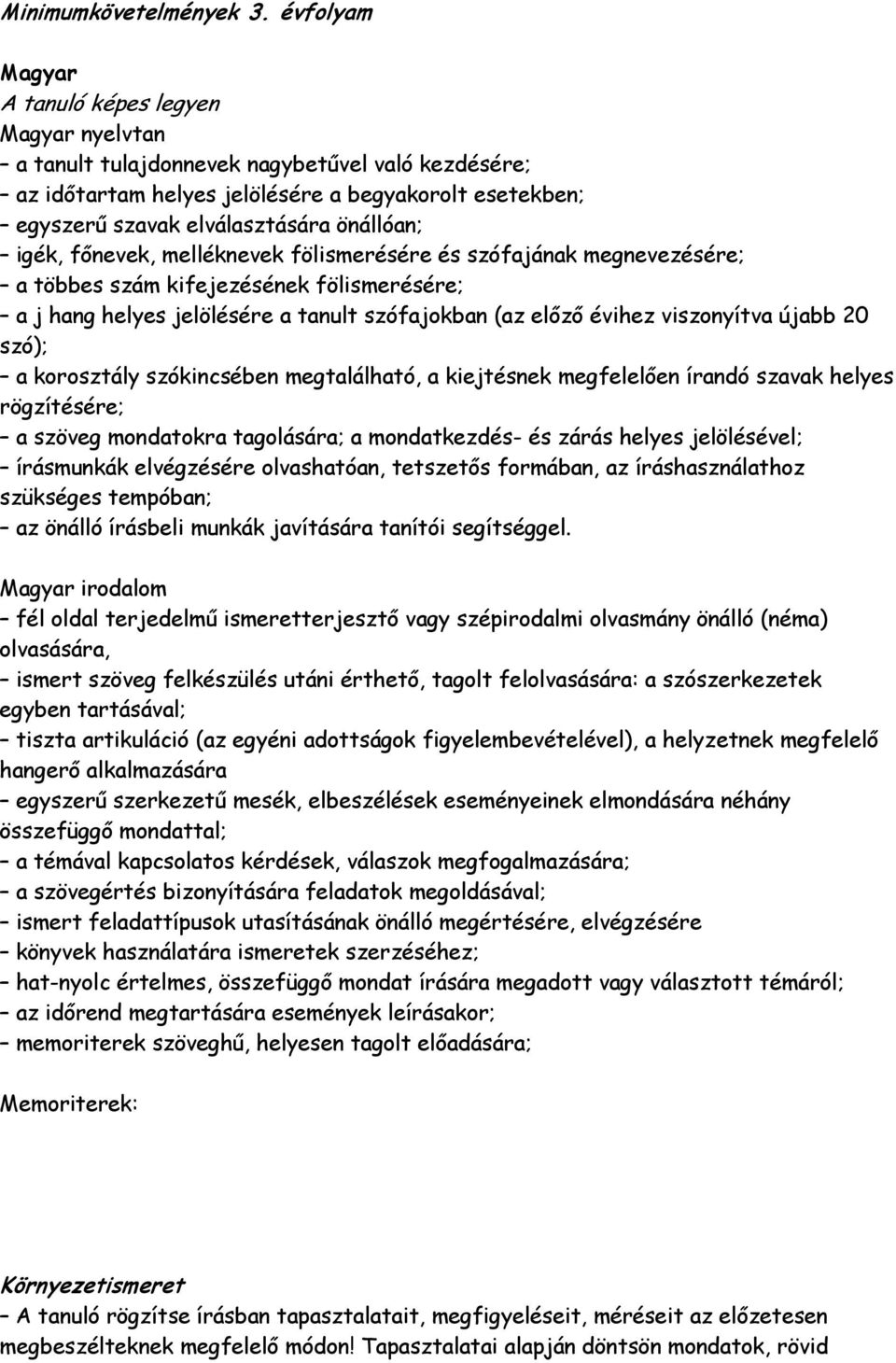 Minimumkövetelmények 3. évfolyam

Magyar
A tanuló képes legyen
Magyar nyelvtan
– a tanult tulajdonnevek nagybetűvel való kezdésére;
– az időtartam helyes jelölésére a begyakorolt esetekben;
– egyszerű szavak elválasztására önállóan;
– igék, főnevek, melléknevek fölismerésére és szófajának megnevezésére;
– a többes szám kifejezésének fölismerésére;
– a j hang helyes jelölésére a tanult szófajokban (az előző évihez viszonyítva újabb 20 szó);
– a korosztály szókincsében megtalálható, a kiejtésnek megfelelően írandó szavak helyes rögzítésére;
– a szöveg mondatokra tagolására; a mondatkezdés- és zárás helyes jelölésével;
– írásmunkák elvégzésére olvashatóan, tetszetős formában, az íráshasználathoz szükséges tempóban;
– az önálló írásbeli munkák javítására tanítói segítséggel.

Magyar irodalom
– fél oldal terjedelmű ismeretterjesztő vagy szépirodalmi olvasmány önálló (néma) olvasására,
– ismert szöveg felkészülés utáni érthető, tagolt felolvasására: a szószerkezetek egyben tartásával;
– tiszta artikuláció (az egyéni adottságok figyelembevételével), a helyzetnek megfelelő hangerő alkalmazására
– egyszerű szerkezetű mesék, elbeszélések eseményeinek elmondására néhány összefüggő mondattal;
– a témával kapcsolatos kérdések, válaszok megfogalmazására;
– a szövegértés bizonyítására feladatok megoldásával;
– ismert feladattípusok utasításának önálló megértésére, elvégzésére
– könyvek használatára ismeretek szerzéséhez;
– hat-nyolc értelmes, összefüggő mondat írására megadott vagy választott témáról;
– az időrend megtartására események leírásakor;
– memoriterek szöveghű, helyesen tagolt előadására;

Memoriterek:

Környezetismeret
– A tanuló rögzítse írásban tapasztalatait, megfigyeléseit, méréseit az előzetesen megbeszélteknek megfelelő módon! Tapasztalatai alapján döntsön mondatok, rövid